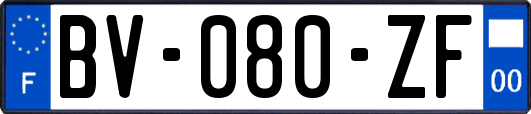 F
BV-080-ZF
00